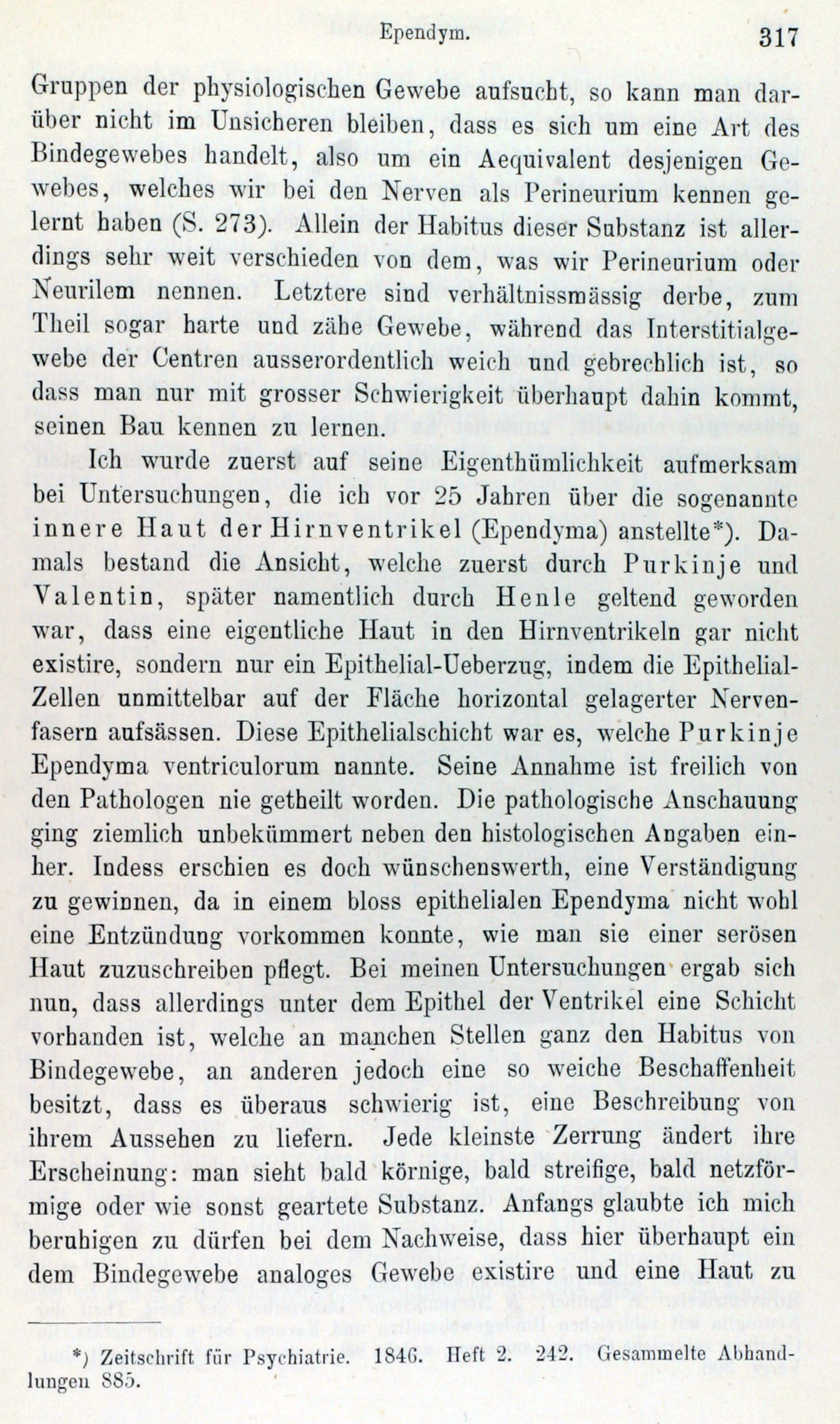 Ependym. 317

Gruppen der physiologischen Gewebe aufsucht, so kann man darüber nicht im Unsicheren bleiben, dass es sich um eine Art des Bindegewebes handelt, also um ein Aequivalent desjenigen Gewebes, welches wir bei den Nerven als Perineurium kennen gelernt haben (S. 273). Allein der Habitus dieser Substanz ist allerdings sehr weit verschieden von dem, was wir Perineurium oder Neurilem nennen. Letztere sind verhältnissmässig derbe, zum Theil sogar harte und zähe Gewebe, während das Interstitialgewebe der Centren ausserordentlich weich und gebrechlich ist, so dass man nur mit grosser Schwierigkeit überhaupt dahin kommt, seinen Bau kennen zu lernen.

Ich wurde zuerst auf seine Eigenthümlichkeit aufmerksam bei Untersuchungen, die ich vor 25 Jahren über die sogenannte innere Haut der Hirnventrikel (Ependyma) anstellte*). Damals bestand die Ansicht, welche zuerst durch Purkinje und Valentin, später namentlich durch Henle geltend geworden war, dass eine eigentliche Haut in den Hirnventrikeln gar nicht existire, sondern nur ein Epithelial-Ueberzug, indem die Epithelial-Zellen unmittelbar auf der Fläche horizontal gelagerter Nervenfasern aufsässen. Diese Epithelialschicht war es, welche Purkinje Ependyma ventriculorum nannte. Seine Annahme ist freilich von den Pathologen nie getheilt worden. Die pathologische Anschauung ging ziemlich unbekümmert neben den histologischen Angaben einher. Indess erschien es doch wünschenswerth, eine Verständigung zu gewinnen, da in einem bloss epithelialen Ependyma nicht wohl eine Entzündung vorkommen konnte, wie man sie einer serösen Haut zuzuschreiben pflegt. Bei meinen Untersuchungen ergab sich nun, dass allerdings unter dem Epithel der Ventrikel eine Schicht vorhanden ist, welche an manchen Stellen ganz den Habitus von Bindegewebe, an anderen jedoch eine so weiche Beschaffenheit besitzt, dass es überaus schwierig ist, eine Beschreibung von ihrem Aussehen zu liefern. Jede kleinste Zerrung ändert ihre Erscheinung: man sieht bald körnige, bald streifige, bald netzförmige oder wie sonst geartete Substanz. Anfangs glaubte ich mich beruhigen zu dürfen bei dem Nachweise, dass hier überhaupt ein dem Bindegewebe analoges Gewebe existire und eine Haut zu

*) Zeitschrift für Psychiatrie. 1846. Heft 2. 242. Gesammelte Abhandlungen 885.